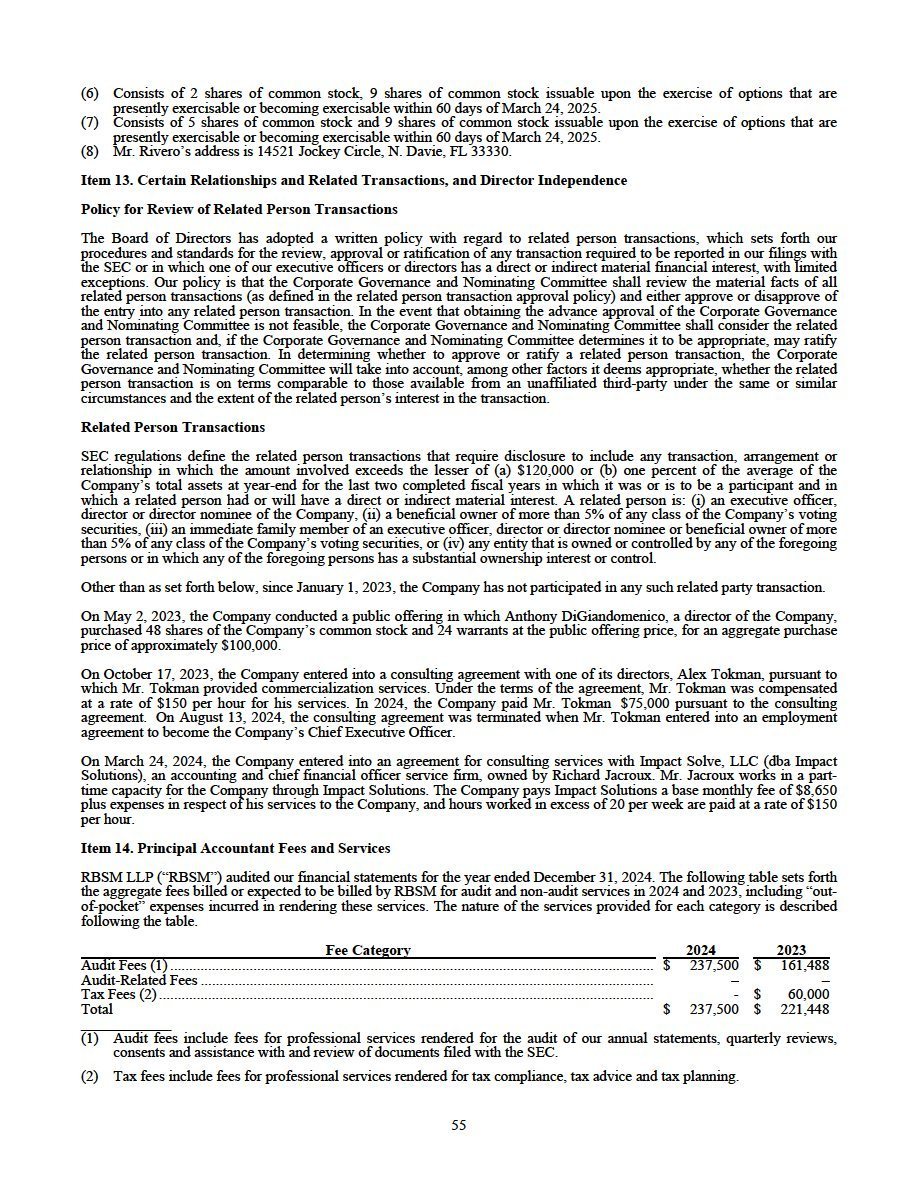 (6) Consists of 2 shares of common stock, 9 shares of common stock issuable upon the exercise of options that are presently exercisable or becoming exercisable within 60 days of March 24, 2025.
(7) Consists of 5 shares of common stock and 9 shares of common stock issuable upon the exercise of options that are presently exercisable or becoming exercisable within 60 days of March 24, 2025.
(8) Mr. Rivero's address is 14521 Jockey Circle, N. Davie, FL 33330.

Item 13. Certain Relationships and Related Transactions, and Director Independence

Policy for Review of Related Person Transactions

The Board of Directors has adopted a written policy with regard to related person transactions, which sets forth our procedures and standards for the review, approval or ratification of any transaction required to be reported in our filings with the SEC or in which one of our executive officers or directors has a direct or indirect material financial interest, with limited exceptions. Our policy is that the Corporate Governance and Nominating Committee shall review the material facts of all related person transactions (as defined in the related person transaction approval policy) and either approve or disapprove of the entry into any related person transaction. In the event that obtaining the advance approval of the Corporate Governance and Nominating Committee is not feasible, the Corporate Governance and Nominating Committee shall consider the related person transaction and, if the Corporate Governance and Nominating Committee determines it to be appropriate, may ratify the related person transaction. In determining whether to approve or ratify a related person transaction, the Corporate Governance and Nominating Committee will take into account, among other factors it deems appropriate, whether the related person transaction is on terms comparable to those available from an unaffiliated third-party under the same or similar circumstances and the extent of the related person's interest in the transaction.

Related Person Transactions

SEC regulations define the related person transactions that require disclosure to include any transaction, arrangement or relationship in which the amount involved exceeds the lesser of (a) $120,000 or (b) one percent of the average of the Company's total assets at year-end for the last two completed fiscal years in which it was or is to be a participant and in which a related person had or will have a direct or indirect material interest. A related person is: (i) an executive officer, director or director nominee of the Company, (ii) a beneficial owner of more than 5% of any class of the Company's voting securities, (iii) an immediate family member of an executive officer, director or director nominee or beneficial owner of more than 5% of any class of the Company's voting securities, or (iv) any entity that is owned or controlled by any of the foregoing persons or in which any of the foregoing persons has a substantial ownership interest or control.

Other than as set forth below, since January 1, 2023, the Company has not participated in any such related party transaction.

On May 2, 2023, the Company conducted a public offering in which Anthony DiGiandomenico, a director of the Company, purchased 48 shares of the Company's common stock and 24 warrants at the public offering price, for an aggregate purchase price of approximately $100,000.

On October 17, 2023, the Company entered into a consulting agreement with one of its directors, Alex Tokman, pursuant to which Mr. Tokman provided commercialization services. Under the terms of the agreement, Mr. Tokman was compensated at a rate of $150 per hour for his services. In 2024, the Company paid Mr. Tokman $75,000 pursuant to the consulting agreement. On August 13, 2024, the consulting agreement was terminated when Mr. Tokman entered into an employment agreement to become the Company's Chief Executive Officer.

On March 24, 2024, the Company entered into an agreement for consulting services with Impact Solve, LLC (dba Impact Solutions), an accounting and chief financial officer service firm, owned by Richard Jacroux. Mr. Jacroux works in a part-time capacity for the Company through Impact Solutions. The Company pays Impact Solutions a base monthly fee of $8,650 plus expenses in respect of his services to the Company, and hours worked in excess of 20 per week are paid at a rate of $150 per hour.

Item 14. Principal Accountant Fees and Services

RBSM LLP ("RBSM") audited our financial statements for the year ended December 31, 2024. The following table sets forth the aggregate fees billed or expected to be billed by RBSM for audit and non-audit services in 2024 and 2023, including "out-of-pocket" expenses incurred in rendering these services. The nature of the services provided for each category is described following the table.

| Fee Category | 2024 | 2023 |
|---|---|---|
| Audit Fees (1) | $ 237,500 | $ 161,488 |
| Audit-Related Fees | – | – |
| Tax Fees (2) | - | $ 60,000 |
| Total | $ 237,500 | $ 221,448 |

(1) Audit fees include fees for professional services rendered for the audit of our annual statements, quarterly reviews, consents and assistance with and review of documents filed with the SEC.

(2) Tax fees include fees for professional services rendered for tax compliance, tax advice and tax planning.

55